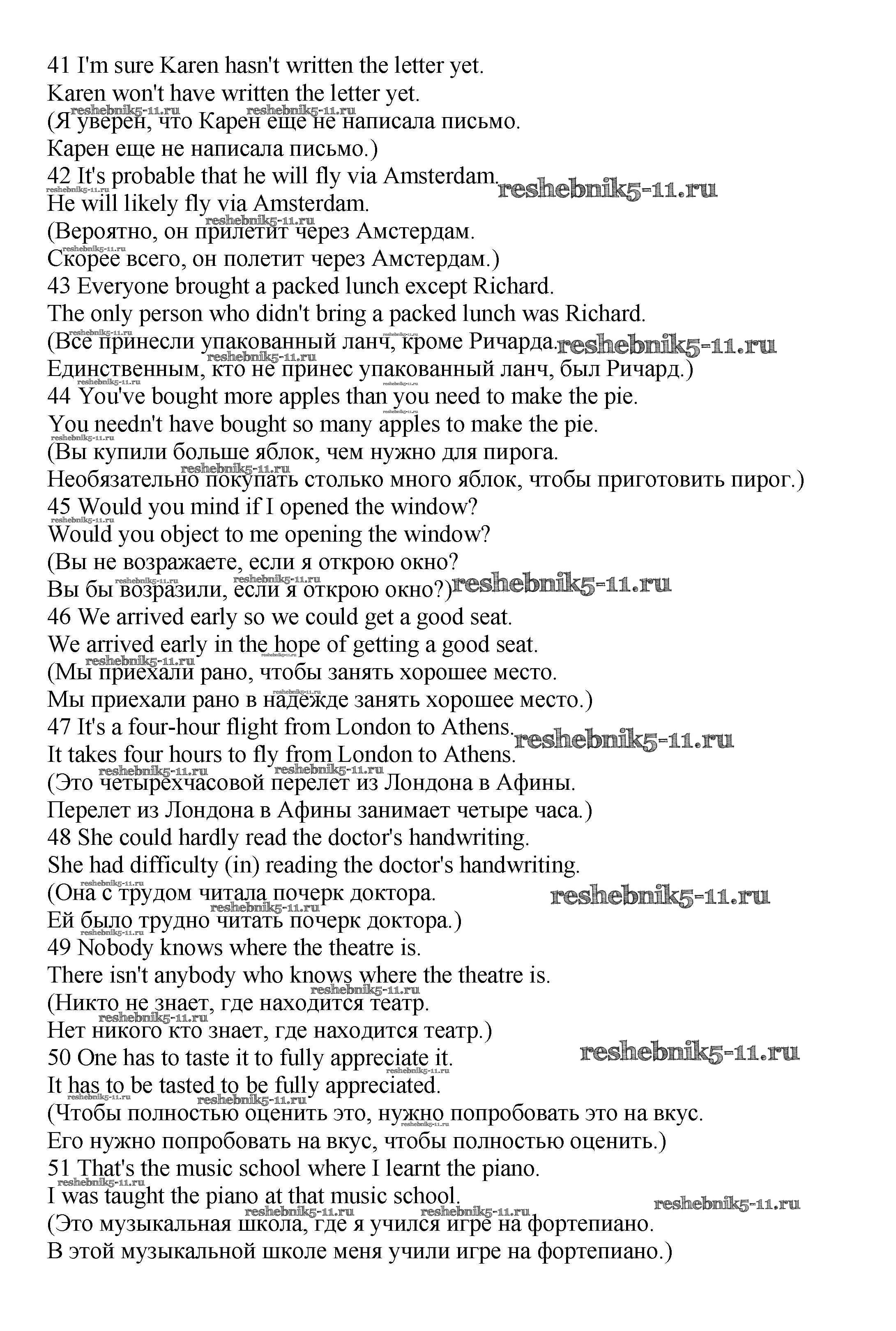 41 I'm sure Karen hasn't written the letter yet.
Karen won't have written the letter yet.
(Я уверен, что Карен еще не написала письмо.
Карен еще не написала письмо.)
42 It's probable that he will fly via Amsterdam.
He will likely fly via Amsterdam.
(Вероятно, он прилетит через Амстердам.
Скорее всего, он полетит через Амстердам.)
43 Everyone brought a packed lunch except Richard.
The only person who didn't bring a packed lunch was Richard.
(Все принесли упакованный ланч, кроме Ричарда.
Единственным, кто не принес упакованный ланч, был Ричард.)
44 You've bought more apples than you need to make the pie.
You needn't have bought so many apples to make the pie.
(Вы купили больше яблок, чем нужно для пирога.
Необязательно покупать столько много яблок, чтобы приготовить пирог.)
45 Would you mind if I opened the window?
Would you object to me opening the window?
(Вы не возражаете, если я открою окно?
Вы бы возразили, если я открою окно?)
46 We arrived early so we could get a good seat.
We arrived early in the hope of getting a good seat.
(Мы приехали рано, чтобы занять хорошее место.
Мы приехали рано в надежде занять хорошее место.)
47 It's a four-hour flight from London to Athens.
It takes four hours to fly from London to Athens.
(Это четырехчасовой перелет из Лондона в Афины.
Перелет из Лондона в Афины занимает четыре часа.)
48 She could hardly read the doctor's handwriting.
She had difficulty (in) reading the doctor's handwriting.
(Она с трудом читала почерк доктора.
Ей было трудно читать почерк доктора.)
49 Nobody knows where the theatre is.
There isn't anybody who knows where the theatre is.
(Никто не знает, где находится театр.
Нет никого кто знает, где находится театр.)
50 One has to taste it to fully appreciate it.
It has to be tasted to be fully appreciated.
(Чтобы полностью оценить это, нужно попробовать это на вкус.
Его нужно попробовать на вкус, чтобы полностью оценить.)
51 That's the music school where I learnt the piano.
I was taught the piano at that music school.
(Это музыкальная школа, где я учился игре на фортепиано.
В этой музыкальной школе меня учили игре на фортепиано.)

reshebnik5-11.ru